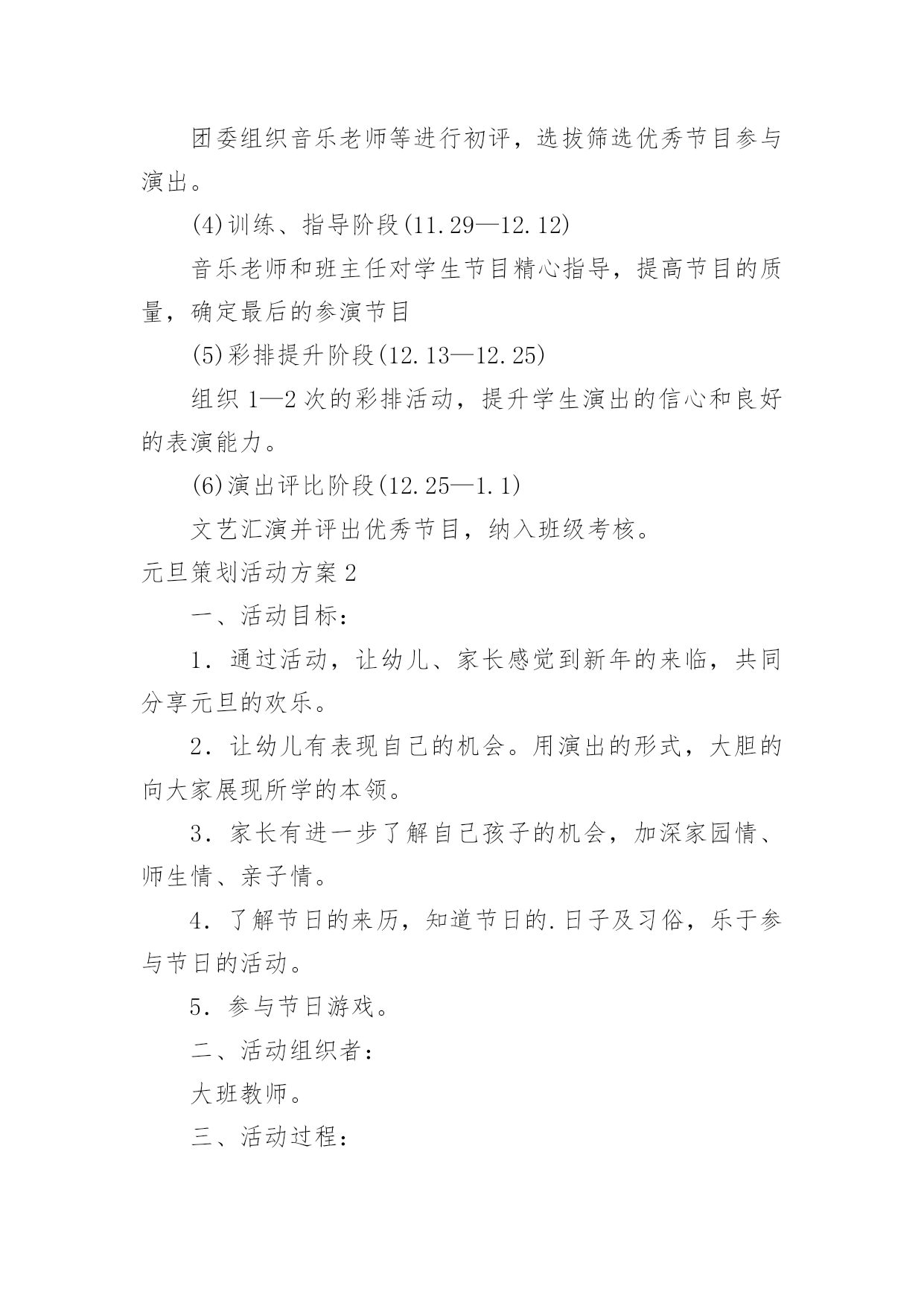 团委组织音乐老师等进行初评，选拔筛选优秀节目参与演出。

(4)训练、指导阶段(11.29—12.12)

音乐老师和班主任对学生节目精心指导，提高节目的质量，确定最后的参演节目

(5)彩排提升阶段(12.13—12.25)

组织 1—2 次的彩排活动，提升学生演出的信心和良好的表演能力。

(6)演出评比阶段(12.25—1.1)

文艺汇演并评出优秀节目，纳入班级考核。

元旦策划活动方案 2

一、活动目标：

1．通过活动，让幼儿、家长感觉到新年的来临，共同分享元旦的欢乐。

2．让幼儿有表现自己的机会。用演出的形式，大胆的向大家展现所学的本领。

3．家长有进一步了解自己孩子的机会，加深家园情、师生情、亲子情。

4．了解节日的来历，知道节日的.日子及习俗，乐于参与节日的活动。

5．参与节日游戏。

二、活动组织者：

大班教师。

三、活动过程：